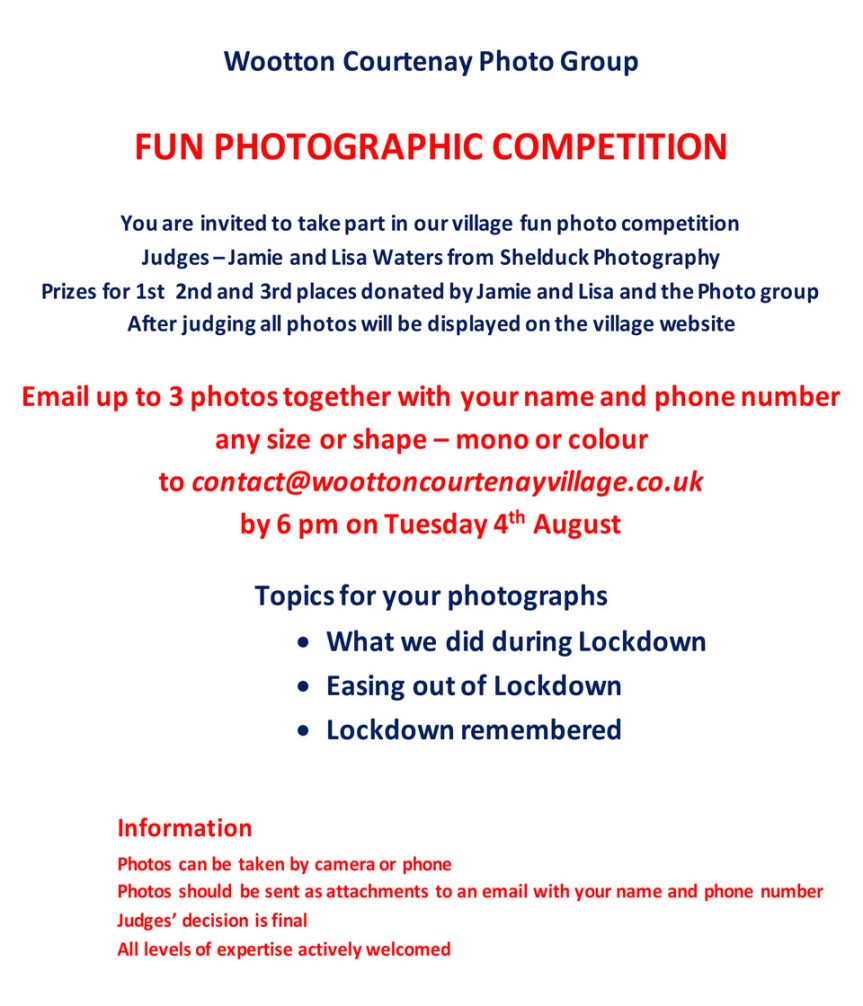 Wootton Courtenay Photo Group

FUN PHOTOGRAPHIC COMPETITION

You are invited to take part in our village fun photo competition
Judges – Jamie and Lisa Waters from Shelduck Photography
Prizes for 1st 2nd and 3rd places donated by Jamie and Lisa and the Photo group
After judging all photos will be displayed on the village website

Email up to 3 photos together with your name and phone number
any size or shape – mono or colour
to contact@woottoncourtenayvillage.co.uk
by 6 pm on Tuesday 4th August

Topics for your photographs
• What we did during Lockdown
• Easing out of Lockdown
• Lockdown remembered

Information
Photos can be taken by camera or phone
Photos should be sent as attachments to an email with your name and phone number
Judges' decision is final
All levels of expertise actively welcomed